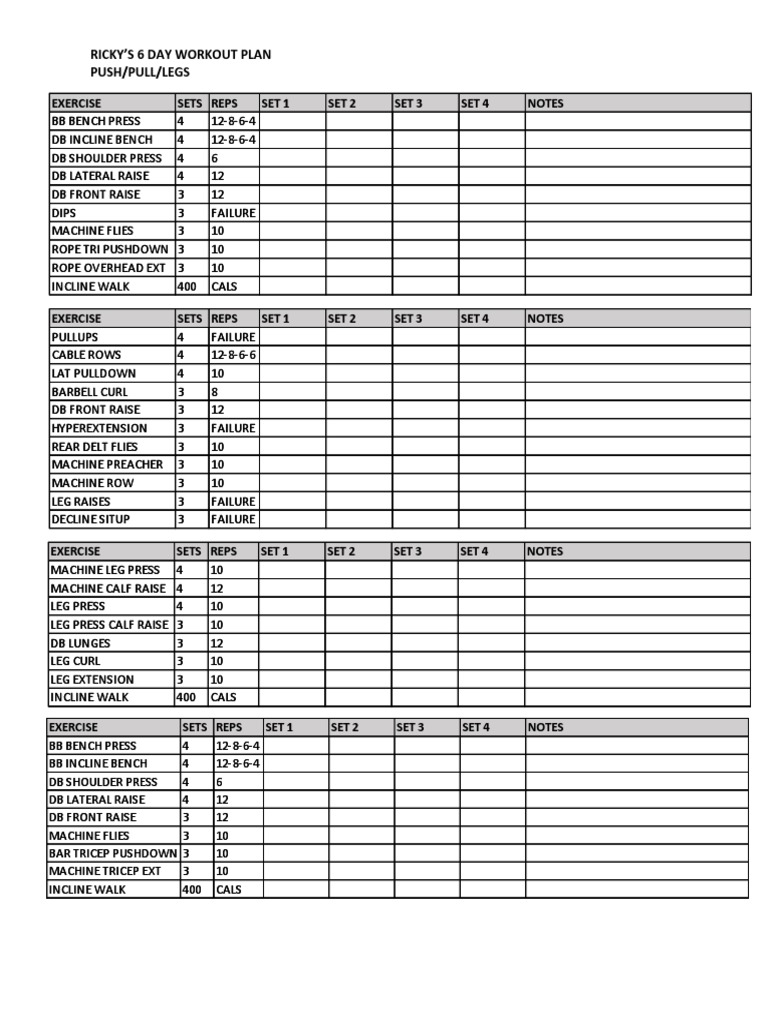 RICKY'S 6 DAY WORKOUT PLAN
PUSH/PULL/LEGS

| EXERCISE | SETS | REPS | SET 1 | SET 2 | SET 3 | SET 4 | NOTES |
|---|---|---|---|---|---|---|---|
| BB BENCH PRESS | 4 | 12-8-6-4 | | | | | |
| DB INCLINE BENCH | 4 | 12-8-6-4 | | | | | |
| DB SHOULDER PRESS | 4 | 6 | | | | | |
| DB LATERAL RAISE | 4 | 12 | | | | | |
| DB FRONT RAISE | 3 | 12 | | | | | |
| DIPS | 3 | FAILURE | | | | | |
| MACHINE FLIES | 3 | 10 | | | | | |
| ROPE TRI PUSHDOWN | 3 | 10 | | | | | |
| ROPE OVERHEAD EXT | 3 | 10 | | | | | |
| INCLINE WALK | 400 | CALS | | | | | |

| EXERCISE | SETS | REPS | SET 1 | SET 2 | SET 3 | SET 4 | NOTES |
|---|---|---|---|---|---|---|---|
| PULLUPS | 4 | FAILURE | | | | | |
| CABLE ROWS | 4 | 12-8-6-6 | | | | | |
| LAT PULLDOWN | 4 | 10 | | | | | |
| BARBELL CURL | 3 | 8 | | | | | |
| DB FRONT RAISE | 3 | 12 | | | | | |
| HYPEREXTENSION | 3 | FAILURE | | | | | |
| REAR DELT FLIES | 3 | 10 | | | | | |
| MACHINE PREACHER | 3 | 10 | | | | | |
| MACHINE ROW | 3 | 10 | | | | | |
| LEG RAISES | 3 | FAILURE | | | | | |
| DECLINE SITUP | 3 | FAILURE | | | | | |

| EXERCISE | SETS | REPS | SET 1 | SET 2 | SET 3 | SET 4 | NOTES |
|---|---|---|---|---|---|---|---|
| MACHINE LEG PRESS | 4 | 10 | | | | | |
| MACHINE CALF RAISE | 4 | 12 | | | | | |
| LEG PRESS | 4 | 10 | | | | | |
| LEG PRESS CALF RAISE | 3 | 10 | | | | | |
| DB LUNGES | 3 | 12 | | | | | |
| LEG CURL | 3 | 10 | | | | | |
| LEG EXTENSION | 3 | 10 | | | | | |
| INCLINE WALK | 400 | CALS | | | | | |

| EXERCISE | SETS | REPS | SET 1 | SET 2 | SET 3 | SET 4 | NOTES |
|---|---|---|---|---|---|---|---|
| BB BENCH PRESS | 4 | 12-8-6-4 | | | | | |
| BB INCLINE BENCH | 4 | 12-8-6-4 | | | | | |
| DB SHOULDER PRESS | 4 | 6 | | | | | |
| DB LATERAL RAISE | 4 | 12 | | | | | |
| DB FRONT RAISE | 3 | 12 | | | | | |
| MACHINE FLIES | 3 | 10 | | | | | |
| BAR TRICEP PUSHDOWN | 3 | 10 | | | | | |
| MACHINE TRICEP EXT | 3 | 10 | | | | | |
| INCLINE WALK | 400 | CALS | | | | | |